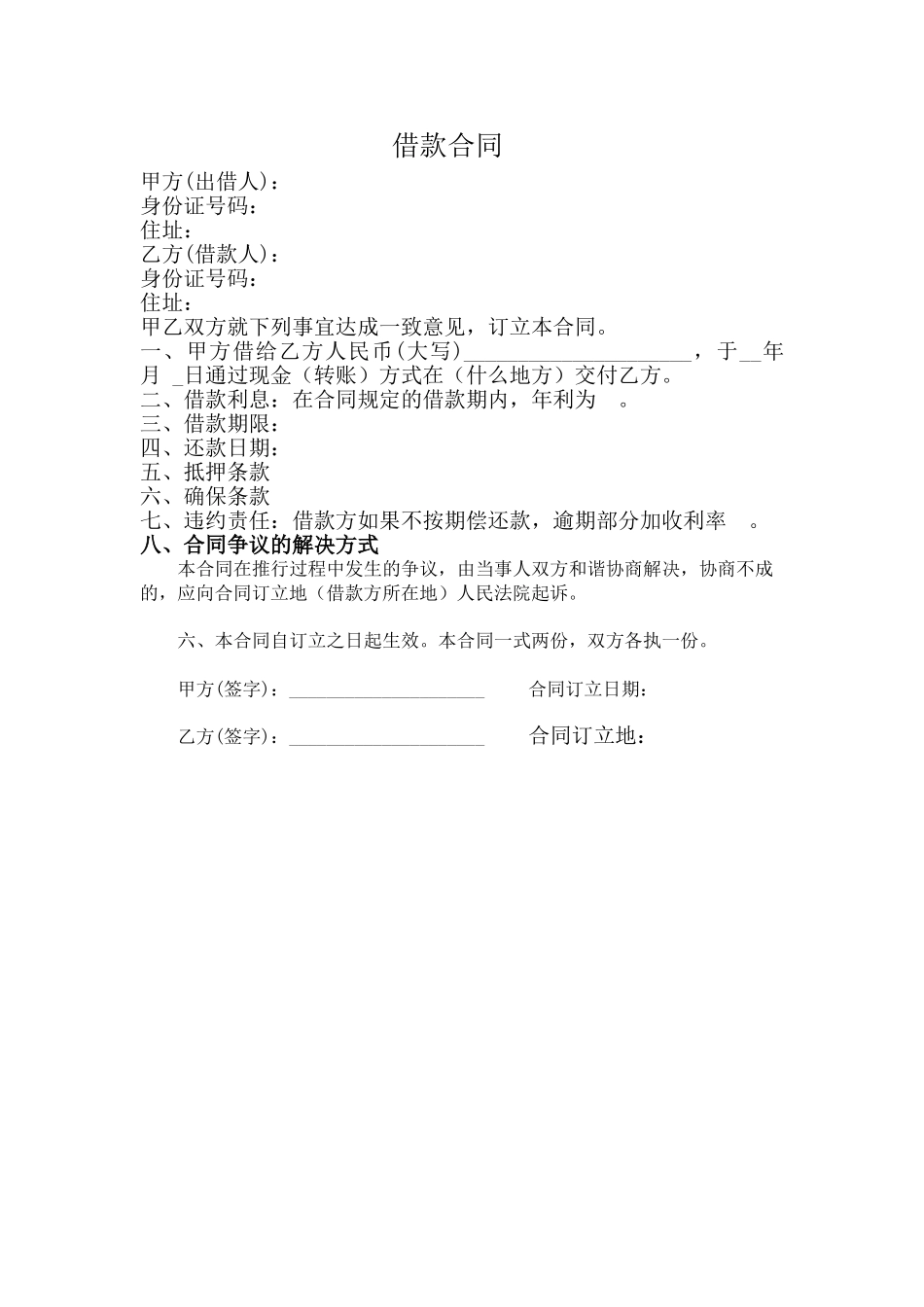 借款合同

甲方(出借人)：
身份证号码：
住址：
乙方(借款人)：
身份证号码：
住址：
甲乙双方就下列事宜达成一致意见，订立本合同。
一、甲方借给乙方人民币(大写)____________________，于__年月 _日通过现金（转账）方式在（什么地方）交付乙方。
二、借款利息：在合同规定的借款期内，年利为 。
三、借款期限：
四、还款日期：
五、抵押条款
六、确保条款
七、违约责任：借款方如果不按期偿还款，逾期部分加收利率 。
八、合同争议的解决方式

本合同在推行过程中发生的争议，由当事人双方和谐协商解决，协商不成的，应向合同订立地（借款方所在地）人民法院起诉。

六、本合同自订立之日起生效。本合同一式两份，双方各执一份。

甲方(签字)：____________________ 合同订立日期：

乙方(签字)：____________________ 合同订立地：